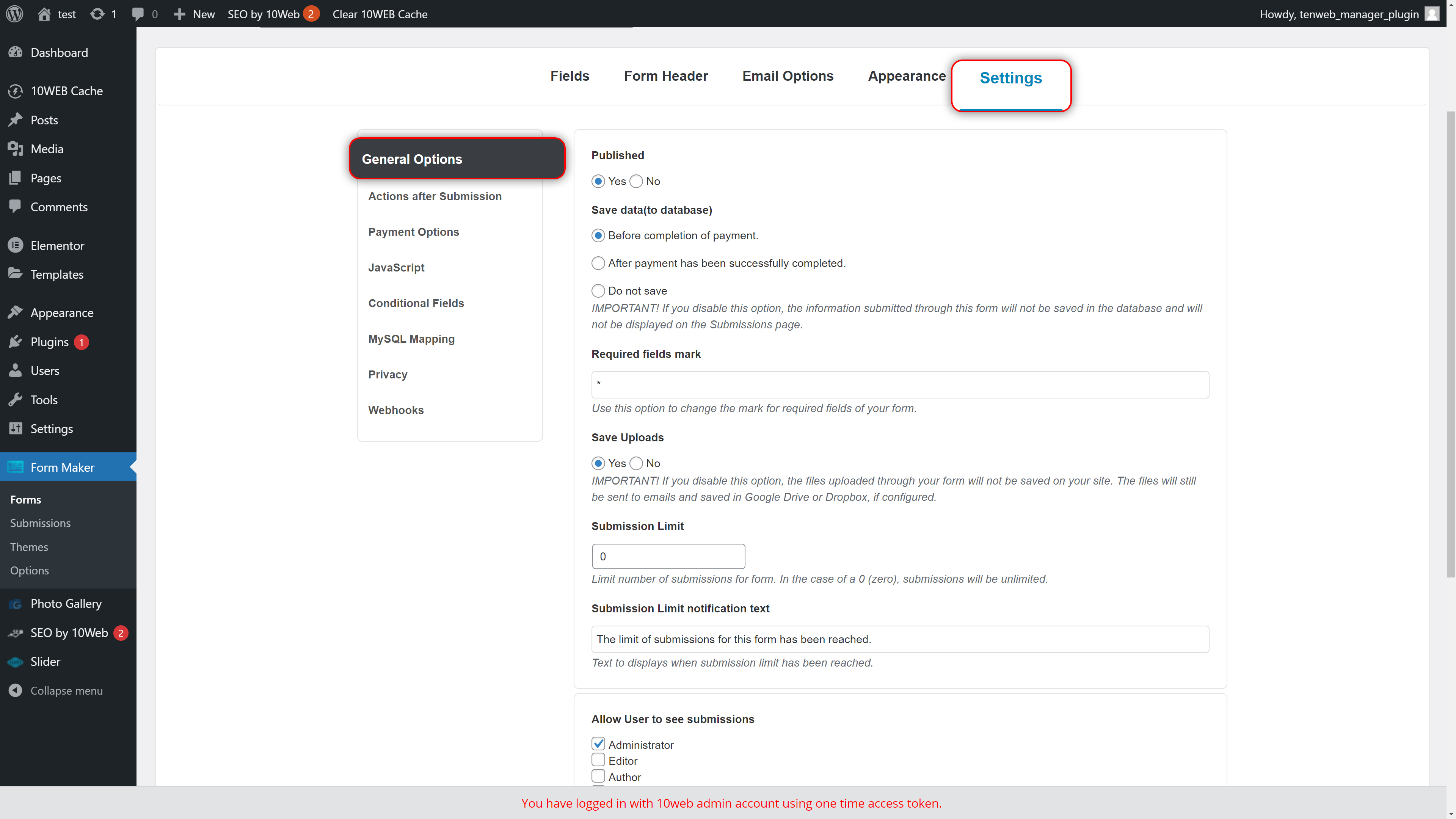 test 1 0 New SEO by 10Web 2 Clear 10WEB Cache

Howdy, tenweb_manager_plugin

Dashboard
10WEB Cache
Posts
Media
Pages
Comments
Elementor
Templates
Appearance
Plugins 1
Users
Tools
Settings
Form Maker
Forms
Submissions
Themes
Options
Photo Gallery
SEO by 10Web 2
Slider
Collapse menu

Fields Form Header Email Options Appearance Settings

General Options
Actions after Submission
Payment Options
JavaScript
Conditional Fields
MySQL Mapping
Privacy
Webhooks

Published

Yes No

Save data(to database)

Before completion of payment.

After payment has been successfully completed.

Do not save

IMPORTANT! If you disable this option, the information submitted through this form will not be saved in the database and will not be displayed on the Submissions page.

Required fields mark

*

Use this option to change the mark for required fields of your form.

Save Uploads

Yes No

IMPORTANT! If you disable this option, the files uploaded through your form will not be saved on your site. The files will still be sent to emails and saved in Google Drive or Dropbox, if configured.

Submission Limit

0

Limit number of submissions for form. In the case of a 0 (zero), submissions will be unlimited.

Submission Limit notification text

The limit of submissions for this form has been reached.

Text to displays when submission limit has been reached.

Allow User to see submissions

Administrator
Editor
Author

You have logged in with 10web admin account using one time access token.